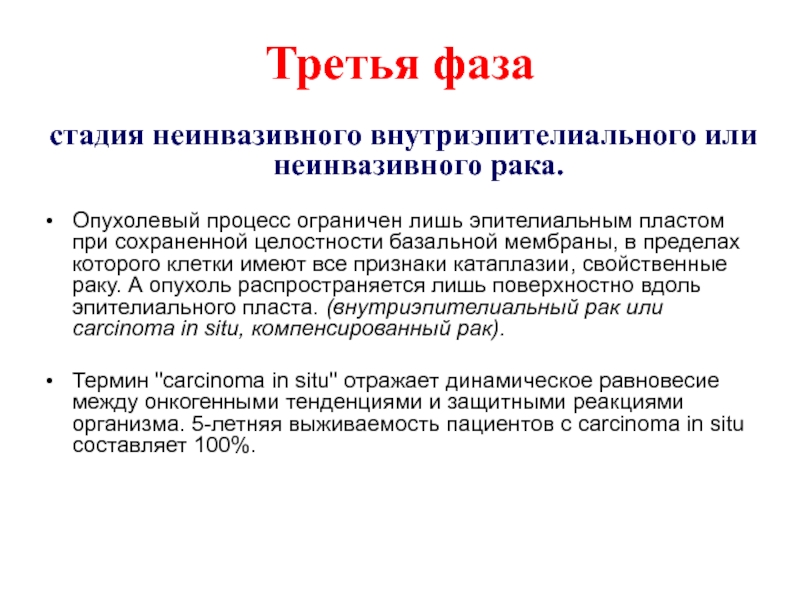 Третья фаза

стадия неинвазивного внутриэпителиального или неинвазивного рака.

• Опухолевый процесс ограничен лишь эпителиальным пластом при сохраненной целостности базальной мембраны, в пределах которого клетки имеют все признаки катаплазии, свойственные раку. А опухоль распространяется лишь поверхностно вдоль эпителиального пласта. (внутриэпителиальный рак или carcinoma in situ, компенсированный рак).

• Термин "carcinoma in situ" отражает динамическое равновесие между онкогенными тенденциями и защитными реакциями организма. 5-летняя выживаемость пациентов с carcinoma in situ составляет 100%.